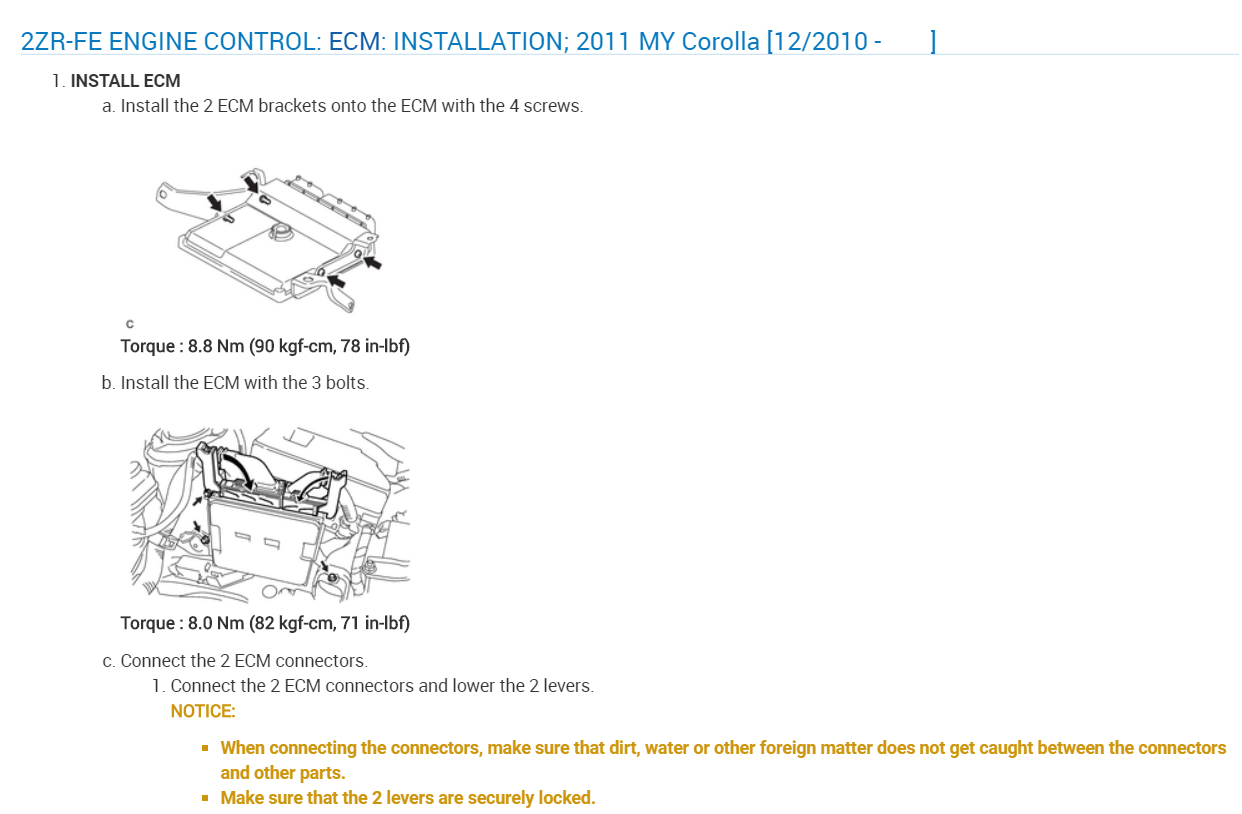 2ZR-FE ENGINE CONTROL: ECM: INSTALLATION; 2011 MY Corolla [12/2010 - ]

1. INSTALL ECM

a. Install the 2 ECM brackets onto the ECM with the 4 screws.

c

Torque : 8.8 Nm (90 kgf-cm, 78 in-lbf)

b. Install the ECM with the 3 bolts.

Torque : 8.0 Nm (82 kgf-cm, 71 in-lbf)

c. Connect the 2 ECM connectors.

1. Connect the 2 ECM connectors and lower the 2 levers.

NOTICE:

• When connecting the connectors, make sure that dirt, water or other foreign matter does not get caught between the connectors and other parts.
• Make sure that the 2 levers are securely locked.